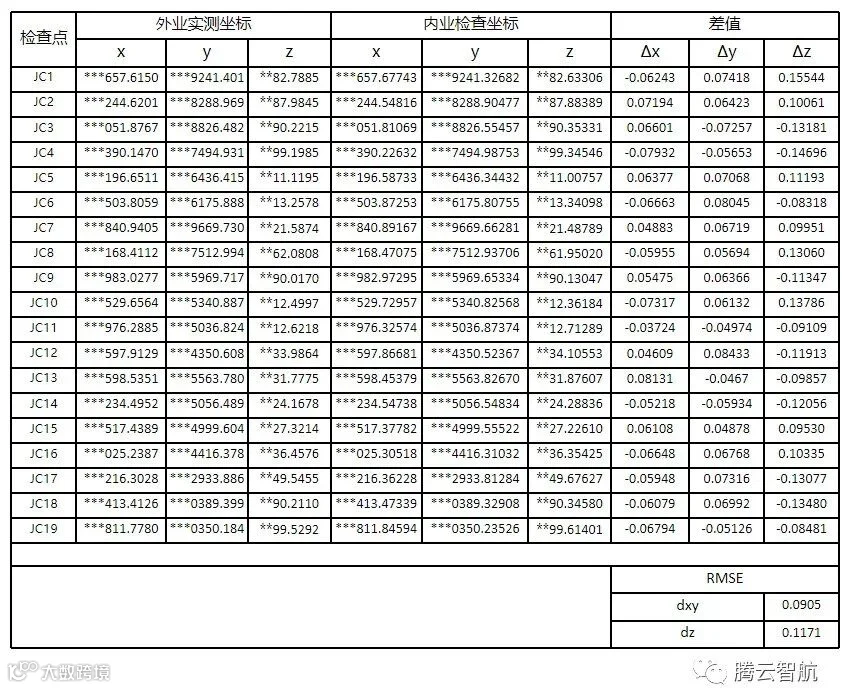 | 检查点 | 外业实测坐标 | | | 内业检查坐标 | | | 差值 | | |
|---|---|---|---|---|---|---|---|---|---|
| | x | y | z | x | y | z | Δx | Δy | Δz |
| JC1 | \*\*\*657.6150 | \*\*\*9241.401 | \*\*82.7885 | \*\*\*657.67743 | \*\*\*9241.32682 | \*\*82.63306 | -0.06243 | 0.07418 | 0.15544 |
| JC2 | \*\*\*244.6201 | \*\*\*8288.969 | \*\*87.9845 | \*\*\*244.54816 | \*\*\*8288.90477 | \*\*87.88389 | 0.07194 | 0.06423 | 0.10061 |
| JC3 | \*\*\*051.8767 | \*\*\*8826.482 | \*\*90.2215 | \*\*\*051.81069 | \*\*\*8826.55457 | \*\*90.35331 | 0.06601 | -0.07257 | -0.13181 |
| JC4 | \*\*\*390.1470 | \*\*\*7494.931 | \*\*99.1985 | \*\*\*390.22632 | \*\*\*7494.98753 | \*\*99.34546 | -0.07932 | -0.05653 | -0.14696 |
| JC5 | \*\*\*196.6511 | \*\*\*6436.415 | \*\*11.1195 | \*\*\*196.58733 | \*\*\*6436.34432 | \*\*11.00757 | 0.06377 | 0.07068 | 0.11193 |
| JC6 | \*\*\*503.8059 | \*\*\*6175.888 | \*\*13.2578 | \*\*\*503.87253 | \*\*\*6175.80755 | \*\*13.34098 | -0.06663 | 0.08045 | -0.08318 |
| JC7 | \*\*\*840.9405 | \*\*\*9669.730 | \*\*21.5874 | \*\*\*840.89167 | \*\*\*9669.66281 | \*\*21.48789 | 0.04883 | 0.06719 | 0.09951 |
| JC8 | \*\*\*168.4112 | \*\*\*7512.994 | \*\*62.0808 | \*\*\*168.47075 | \*\*\*7512.93706 | \*\*61.95020 | -0.05955 | 0.05694 | 0.13060 |
| JC9 | \*\*\*983.0277 | \*\*\*5969.717 | \*\*90.0170 | \*\*\*982.97295 | \*\*\*5969.65334 | \*\*90.13047 | 0.05475 | 0.06366 | -0.11347 |
| JC10 | \*\*\*529.6564 | \*\*\*5340.887 | \*\*12.4997 | \*\*\*529.72957 | \*\*\*5340.82568 | \*\*12.36184 | -0.07317 | 0.06132 | 0.13786 |
| JC11 | \*\*\*976.2885 | \*\*\*5036.824 | \*\*12.6218 | \*\*\*976.32574 | \*\*\*5036.87374 | \*\*12.71289 | -0.03724 | -0.04974 | -0.09109 |
| JC12 | \*\*\*597.9129 | \*\*\*4350.608 | \*\*33.9864 | \*\*\*597.86681 | \*\*\*4350.52367 | \*\*34.10553 | 0.04609 | 0.08433 | -0.11913 |
| JC13 | \*\*\*598.5351 | \*\*\*5563.780 | \*\*31.7775 | \*\*\*598.45379 | \*\*\*5563.82670 | \*\*31.87607 | 0.08131 | -0.0467 | -0.09857 |
| JC14 | \*\*\*234.4952 | \*\*\*5056.489 | \*\*24.1678 | \*\*\*234.54738 | \*\*\*5056.54834 | \*\*24.28836 | -0.05218 | -0.05934 | -0.12056 |
| JC15 | \*\*\*517.4389 | \*\*\*4999.604 | \*\*27.3214 | \*\*\*517.37782 | \*\*\*4999.55522 | \*\*27.22610 | 0.06108 | 0.04878 | 0.09530 |
| JC16 | \*\*\*025.2387 | \*\*\*4416.378 | \*\*36.4576 | \*\*\*025.30518 | \*\*\*4416.31032 | \*\*36.35425 | -0.06648 | 0.06768 | 0.10335 |
| JC17 | \*\*\*216.3028 | \*\*\*2933.886 | \*\*49.5455 | \*\*\*216.36228 | \*\*\*2933.81284 | \*\*49.67627 | -0.05948 | 0.07316 | -0.13077 |
| JC18 | \*\*\*413.4126 | \*\*\*0389.399 | \*\*90.2110 | \*\*\*413.47339 | \*\*\*0389.32908 | \*\*90.34580 | -0.06079 | 0.06992 | -0.13480 |
| JC19 | \*\*\*811.7780 | \*\*\*0350.184 | \*\*99.5292 | \*\*\*811.84594 | \*\*\*0350.23526 | \*\*99.61401 | -0.06794 | -0.05126 | -0.08481 |

| RMSE | |
|---|---|
| dxy | 0.0905 |
| dz | 0.1171 |

大数跨境

腾云智航